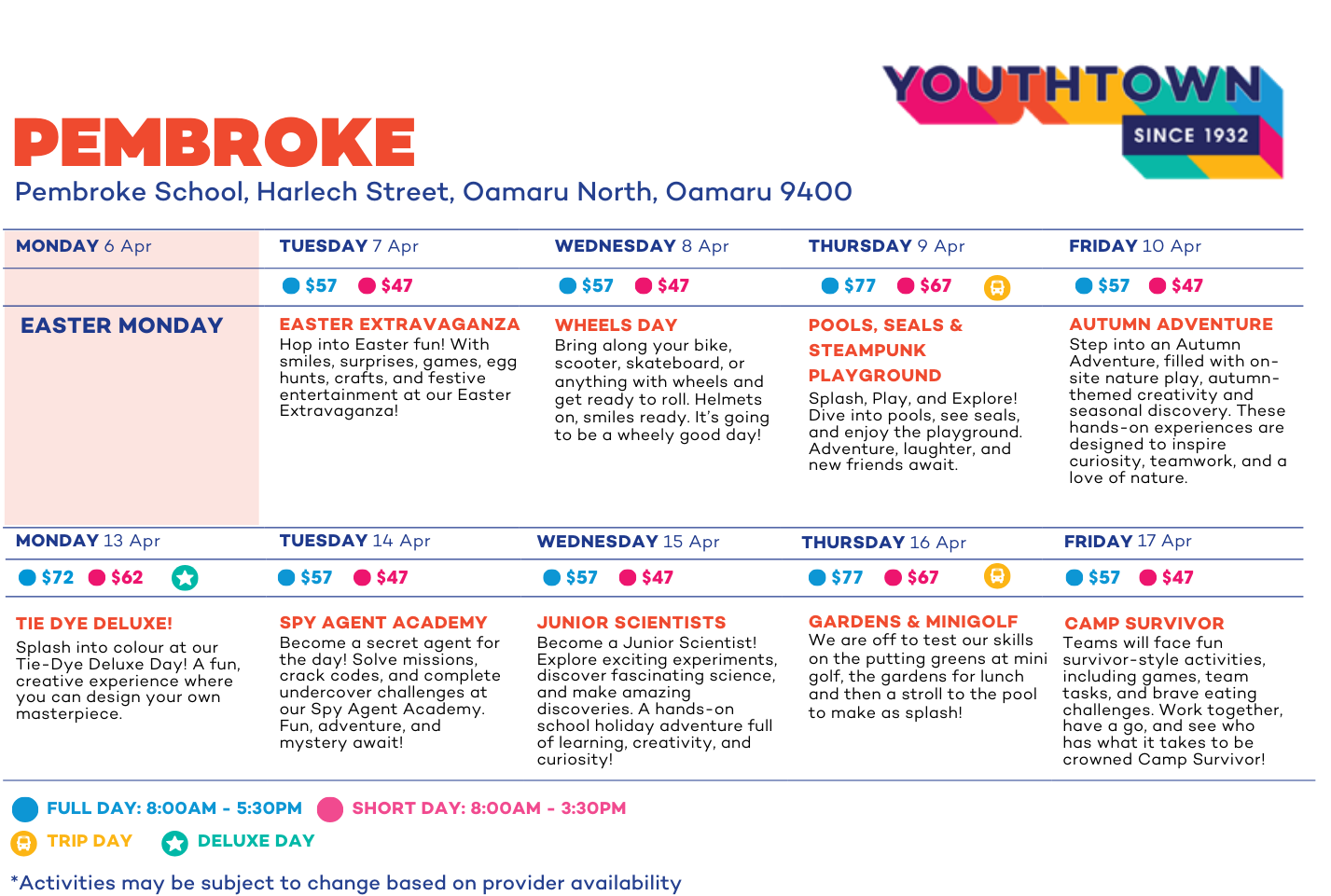 YOUTHTOWN
SINCE 1932

PEMBROKE
Pembroke School, Harlech Street, Oamaru North, Oamaru 9400

| MONDAY 6 Apr | TUESDAY 7 Apr | WEDNESDAY 8 Apr | THURSDAY 9 Apr | FRIDAY 10 Apr |
|---|---|---|---|---|
| | $57 $47 | $57 $47 | $77 $67 | $57 $47 |
| EASTER MONDAY | EASTER EXTRAVAGANZA Hop into Easter fun! With smiles, surprises, games, egg hunts, crafts, and festive entertainment at our Easter Extravaganza! | WHEELS DAY Bring along your bike, scooter, skateboard, or anything with wheels and get ready to roll. Helmets on, smiles ready. It's going to be a wheely good day! | POOLS, SEALS & STEAMPUNK PLAYGROUND Splash, Play, and Explore! Dive into pools, see seals, and enjoy the playground. Adventure, laughter, and new friends await. | AUTUMN ADVENTURE Step into an Autumn Adventure, filled with on-site nature play, autumn-themed creativity and seasonal discovery. These hands-on experiences are designed to inspire curiosity, teamwork, and a love of nature. |
| MONDAY 13 Apr | TUESDAY 14 Apr | WEDNESDAY 15 Apr | THURSDAY 16 Apr | FRIDAY 17 Apr |
| $72 $62 | $57 $47 | $57 $47 | $77 $67 | $57 $47 |
| TIE DYE DELUXE! Splash into colour at our Tie-Dye Deluxe Day! A fun, creative experience where you can design your own masterpiece. | SPY AGENT ACADEMY Become a secret agent for the day! Solve missions, crack codes, and complete undercover challenges at our Spy Agent Academy. Fun, adventure, and mystery await! | JUNIOR SCIENTISTS Become a Junior Scientist! Explore exciting experiments, discover fascinating science, and make amazing discoveries. A hands-on school holiday adventure full of learning, creativity, and curiosity! | GARDENS & MINIGOLF We are off to test our skills on the putting greens at mini golf, the gardens for lunch and then a stroll to the pool to make as splash! | CAMP SURVIVOR Teams will face fun survivor-style activities, including games, team tasks, and brave eating challenges. Work together, have a go, and see who has what it takes to be crowned Camp Survivor! |

FULL DAY: 8:00AM - 5:30PM SHORT DAY: 8:00AM - 3:30PM
TRIP DAY DELUXE DAY

*Activities may be subject to change based on provider availability